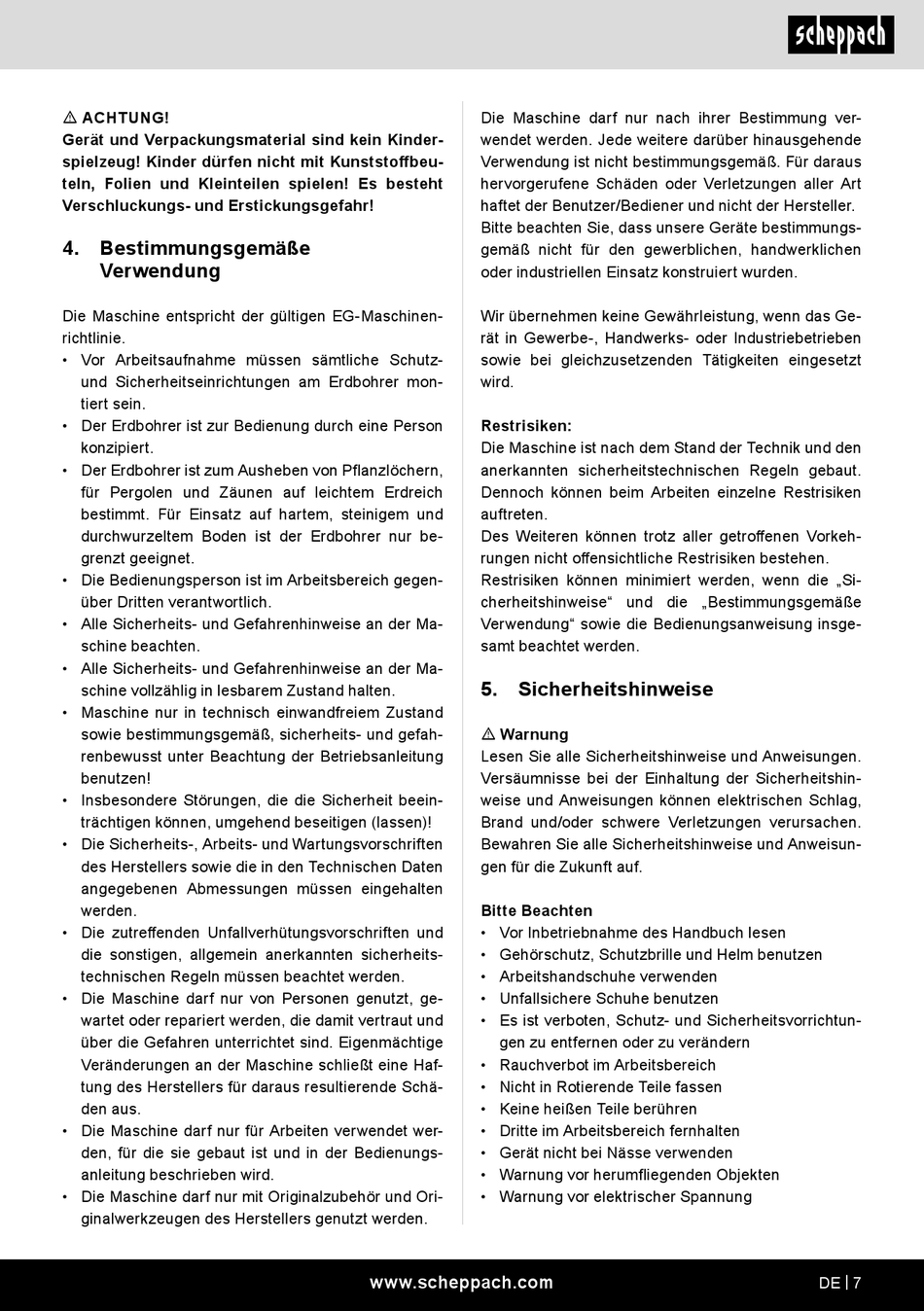 scheppach

⚠ ACHTUNG!
Gerät und Verpackungsmaterial sind kein Kinderspielzeug! Kinder dürfen nicht mit Kunststoffbeuteln, Folien und Kleinteilen spielen! Es besteht Verschluckungs- und Erstickungsgefahr!

4. Bestimmungsgemäße Verwendung

Die Maschine entspricht der gültigen EG-Maschinenrichtlinie.
• Vor Arbeitsaufnahme müssen sämtliche Schutz- und Sicherheitseinrichtungen am Erdbohrer montiert sein.
• Der Erdbohrer ist zur Bedienung durch eine Person konzipiert.
• Der Erdbohrer ist zum Ausheben von Pflanzlöchern, für Pergolen und Zäunen auf leichtem Erdreich bestimmt. Für Einsatz auf hartem, steinigem und durchwurzeltem Boden ist der Erdbohrer nur begrenzt geeignet.
• Die Bedienungsperson ist im Arbeitsbereich gegenüber Dritten verantwortlich.
• Alle Sicherheits- und Gefahrenhinweise an der Maschine beachten.
• Alle Sicherheits- und Gefahrenhinweise an der Maschine vollzählig in lesbarem Zustand halten.
• Maschine nur in technisch einwandfreiem Zustand sowie bestimmungsgemäß, sicherheits- und gefahrenbewusst unter Beachtung der Betriebsanleitung benutzen!
• Insbesondere Störungen, die die Sicherheit beeinträchtigen können, umgehend beseitigen (lassen)!
• Die Sicherheits-, Arbeits- und Wartungsvorschriften des Herstellers sowie die in den Technischen Daten angegebenen Abmessungen müssen eingehalten werden.
• Die zutreffenden Unfallverhütungsvorschriften und die sonstigen, allgemein anerkannten sicherheitstechnischen Regeln müssen beachtet werden.
• Die Maschine darf nur von Personen genutzt, gewartet oder repariert werden, die damit vertraut und über die Gefahren unterrichtet sind. Eigenmächtige Veränderungen an der Maschine schließt eine Haftung des Herstellers für daraus resultierende Schäden aus.
• Die Maschine darf nur für Arbeiten verwendet werden, für die sie gebaut ist und in der Bedienungsanleitung beschrieben wird.
• Die Maschine darf nur mit Originalzubehör und Originalwerkzeugen des Herstellers genutzt werden.

Die Maschine darf nur nach ihrer Bestimmung verwendet werden. Jede weitere darüber hinausgehende Verwendung ist nicht bestimmungsgemäß. Für daraus hervorgerufene Schäden oder Verletzungen aller Art haftet der Benutzer/Bediener und nicht der Hersteller. Bitte beachten Sie, dass unsere Geräte bestimmungsgemäß nicht für den gewerblichen, handwerklichen oder industriellen Einsatz konstruiert wurden.

Wir übernehmen keine Gewährleistung, wenn das Gerät in Gewerbe-, Handwerks- oder Industriebetrieben sowie bei gleichzusetzenden Tätigkeiten eingesetzt wird.

Restrisiken:
Die Maschine ist nach dem Stand der Technik und den anerkannten sicherheitstechnischen Regeln gebaut. Dennoch können beim Arbeiten einzelne Restrisiken auftreten.
Des Weiteren können trotz aller getroffenen Vorkehrungen nicht offensichtliche Restrisiken bestehen.
Restrisiken können minimiert werden, wenn die „Sicherheitshinweise“ und die „Bestimmungsgemäße Verwendung“ sowie die Bedienungsanweisung insgesamt beachtet werden.

5. Sicherheitshinweise

⚠ Warnung
Lesen Sie alle Sicherheitshinweise und Anweisungen. Versäumnisse bei der Einhaltung der Sicherheitshinweise und Anweisungen können elektrischen Schlag, Brand und/oder schwere Verletzungen verursachen. Bewahren Sie alle Sicherheitshinweise und Anweisungen für die Zukunft auf.

Bitte Beachten
• Vor Inbetriebnahme des Handbuch lesen
• Gehörschutz, Schutzbrille und Helm benutzen
• Arbeitshandschuhe verwenden
• Unfallsichere Schuhe benutzen
• Es ist verboten, Schutz- und Sicherheitsvorrichtungen zu entfernen oder zu verändern
• Rauchverbot im Arbeitsbereich
• Nicht in Rotierende Teile fassen
• Keine heißen Teile berühren
• Dritte im Arbeitsbereich fernhalten
• Gerät nicht bei Nässe verwenden
• Warnung vor herumfliegenden Objekten
• Warnung vor elektrischer Spannung

www.scheppach.com

DE | 7